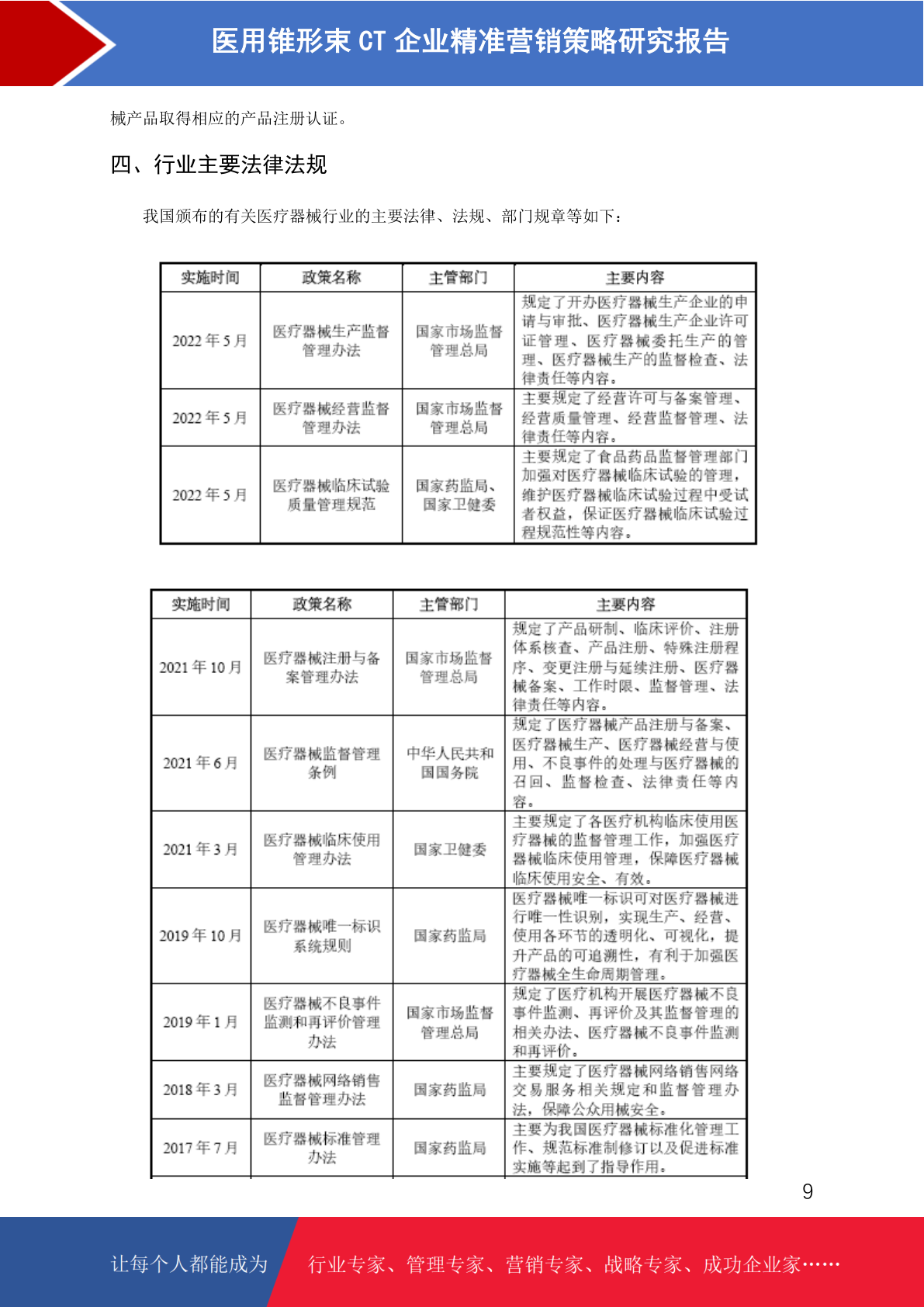 医用锥形束 CT 企业精准营销策略研究报告

械产品取得相应的产品注册认证。

四、行业主要法律法规

我国颁布的有关医疗器械行业的主要法律、法规、部门规章等如下：

| 实施时间 | 政策名称 | 主管部门 | 主要内容 |
|---|---|---|---|
| 2022 年 5 月 | 医疗器械生产监督管理办法 | 国家市场监督管理总局 | 规定了开办医疗器械生产企业的申请与审批、医疗器械生产企业许可证管理、医疗器械委托生产的管理、医疗器械生产的监督检查、法律责任等内容。 |
| 2022 年 5 月 | 医疗器械经营监督管理办法 | 国家市场监督管理总局 | 主要规定了经营许可与备案管理、经营质量管理、经营监督管理、法律责任等内容。 |
| 2022 年 5 月 | 医疗器械临床试验质量管理规范 | 国家药监局、国家卫健委 | 主要规定了食品药品监督管理部门加强对医疗器械临床试验的管理，维护医疗器械临床试验过程中受试者权益，保证医疗器械临床试验过程规范性等内容。 |

| 实施时间 | 政策名称 | 主管部门 | 主要内容 |
|---|---|---|---|
| 2021 年 10 月 | 医疗器械注册与备案管理办法 | 国家市场监督管理总局 | 规定了产品研制、临床评价、注册体系核查、产品注册、特殊注册程序、变更注册与延续注册、医疗器械备案、工作时限、监督管理、法律责任等内容。 |
| 2021 年 6 月 | 医疗器械监督管理条例 | 中华人民共和国国务院 | 规定了医疗器械产品注册与备案、医疗器械生产、医疗器械经营与使用、不良事件的处理与医疗器械的召回、监督检查、法律责任等内容。 |
| 2021 年 3 月 | 医疗器械临床使用管理办法 | 国家卫健委 | 主要规定了各医疗机构临床使用医疗器械的监督管理工作，加强医疗器械临床使用管理，保障医疗器械临床使用安全、有效。 |
| 2019 年 10 月 | 医疗器械唯一标识系统规则 | 国家药监局 | 医疗器械唯一标识可对医疗器械进行唯一性识别，实现生产、经营、使用各环节的透明化、可视化，提升产品的可追溯性，有利于加强医疗器械全生命周期管理。 |
| 2019 年 1 月 | 医疗器械不良事件监测和再评价管理办法 | 国家市场监督管理总局 | 规定了医疗机构开展医疗器械不良事件监测、再评价及其监督管理的相关办法、医疗器械不良事件监测和再评价。 |
| 2018 年 3 月 | 医疗器械网络销售监督管理办法 | 国家药监局 | 主要规定了医疗器械网络销售网络交易服务相关规定和监督管理办法，保障公众用械安全。 |
| 2017 年 7 月 | 医疗器械标准管理办法 | 国家药监局 | 主要为我国医疗器械标准化管理工作、规范标准制修订以及促进标准实施等起到了指导作用。 |

9

让每个人都能成为 行业专家、管理专家、营销专家、战略专家、成功企业家……